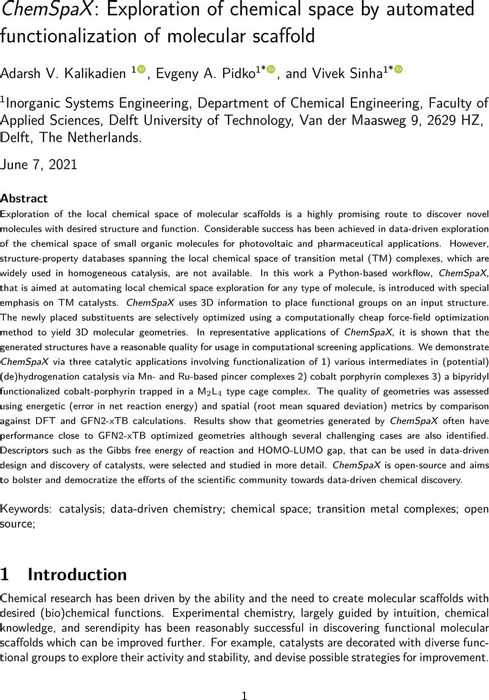 ChemSpaX: Exploration of chemical space by automated functionalization of molecular scaffold

Adarsh V. Kalikadien $^{1}$, Evgeny A. Pidko$^{1*}$, and Vivek Sinha$^{1*}$

$^{1}$Inorganic Systems Engineering, Department of Chemical Engineering, Faculty of Applied Sciences, Delft University of Technology, Van der Maasweg 9, 2629 HZ, Delft, The Netherlands.

June 7, 2021

Abstract
Exploration of the local chemical space of molecular scaffolds is a highly promising route to discover novel molecules with desired structure and function. Considerable success has been achieved in data-driven exploration of the chemical space of small organic molecules for photovoltaic and pharmaceutical applications. However, structure-property databases spanning the local chemical space of transition metal (TM) complexes, which are widely used in homogeneous catalysis, are not available. In this work a Python-based workflow, ChemSpaX, that is aimed at automating local chemical space exploration for any type of molecule, is introduced with special emphasis on TM catalysts. ChemSpaX uses 3D information to place functional groups on an input structure. The newly placed substituents are selectively optimized using a computationally cheap force-field optimization method to yield 3D molecular geometries. In representative applications of ChemSpaX, it is shown that the generated structures have a reasonable quality for usage in computational screening applications. We demonstrate ChemSpaX via three catalytic applications involving functionalization of 1) various intermediates in (potential) (de)hydrogenation catalysis via Mn- and Ru-based pincer complexes 2) cobalt porphyrin complexes 3) a bipyridyl functionalized cobalt-porphyrin trapped in a $M_2L_4$ type cage complex. The quality of geometries was assessed using energetic (error in net reaction energy) and spatial (root mean squared deviation) metrics by comparison against DFT and GFN2-xTB calculations. Results show that geometries generated by ChemSpaX often have performance close to GFN2-xTB optimized geometries although several challenging cases are also identified. Descriptors such as the Gibbs free energy of reaction and HOMO-LUMO gap, that can be used in data-driven design and discovery of catalysts, were selected and studied in more detail. ChemSpaX is open-source and aims to bolster and democratize the efforts of the scientific community towards data-driven chemical discovery.

Keywords: catalysis; data-driven chemistry; chemical space; transition metal complexes; open source;

1 Introduction
Chemical research has been driven by the ability and the need to create molecular scaffolds with desired (bio)chemical functions. Experimental chemistry, largely guided by intuition, chemical knowledge, and serendipity has been reasonably successful in discovering functional molecular scaffolds which can be improved further. For example, catalysts are decorated with diverse functional groups to explore their activity and stability, and devise possible strategies for improvement.

1